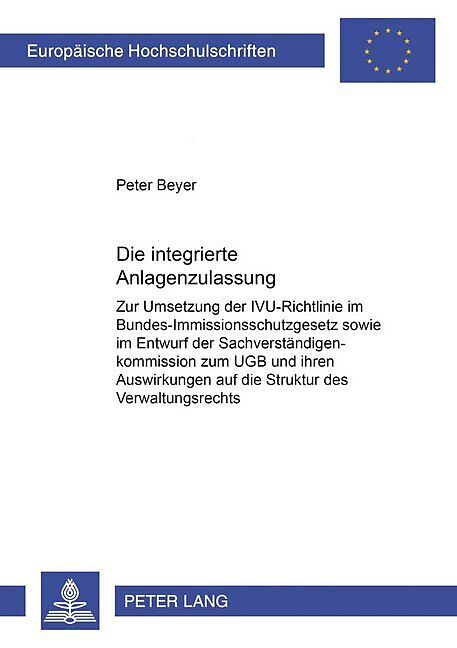 Europäische Hochschulschriften

Peter Beyer

Die integrierte Anlagenzulassung

Zur Umsetzung der IVU-Richtlinie im Bundes-Immissionsschutzgesetz sowie im Entwurf der Sachverständigenkommission zum UGB und ihren Auswirkungen auf die Struktur des Verwaltungsrechts

PETER LANG